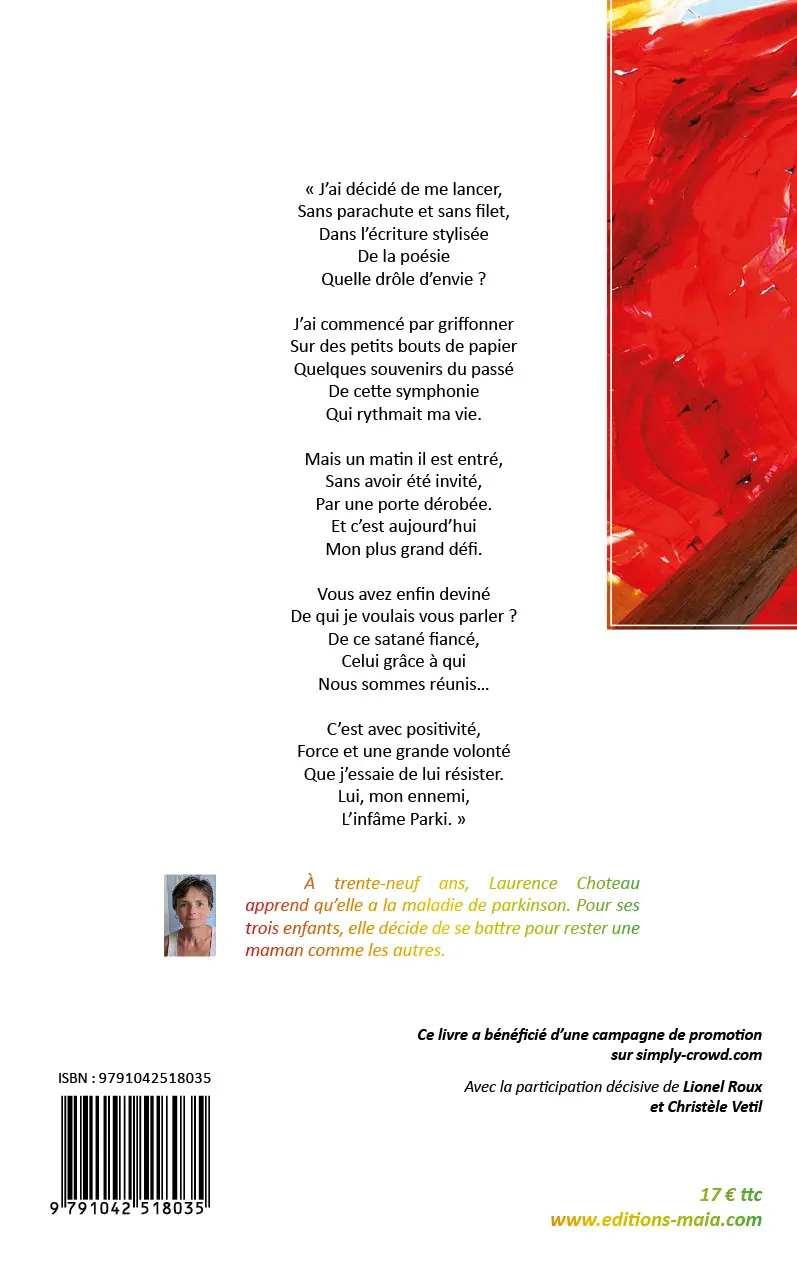 « J'ai décidé de me lancer,
Sans parachute et sans filet,
Dans l'écriture stylisée
De la poésie
Quelle drôle d'envie ?

J'ai commencé par griffonner
Sur des petits bouts de papier
Quelques souvenirs du passé
De cette symphonie
Qui rythmait ma vie.

Mais un matin il est entré,
Sans avoir été invité,
Par une porte dérobée.
Et c'est aujourd'hui
Mon plus grand défi.

Vous avez enfin deviné
De qui je voulais vous parler ?
De ce satané fiancé,
Celui grâce à qui
Nous sommes réunis…

C'est avec positivité,
Force et une grande volonté
Que j'essaie de lui résister.
Lui, mon ennemi,
L'infâme Parki. »

À trente-neuf ans, Laurence Choteau apprend qu'elle a la maladie de parkinson. Pour ses trois enfants, elle décide de se battre pour rester une maman comme les autres.

Ce livre a bénéficié d'une campagne de promotion sur simply-crowd.com

Avec la participation décisive de Lionel Roux et Christèle Vetil

ISBN : 9791042518035

9 791042 518035

17 € ttc
www.editions-maia.com